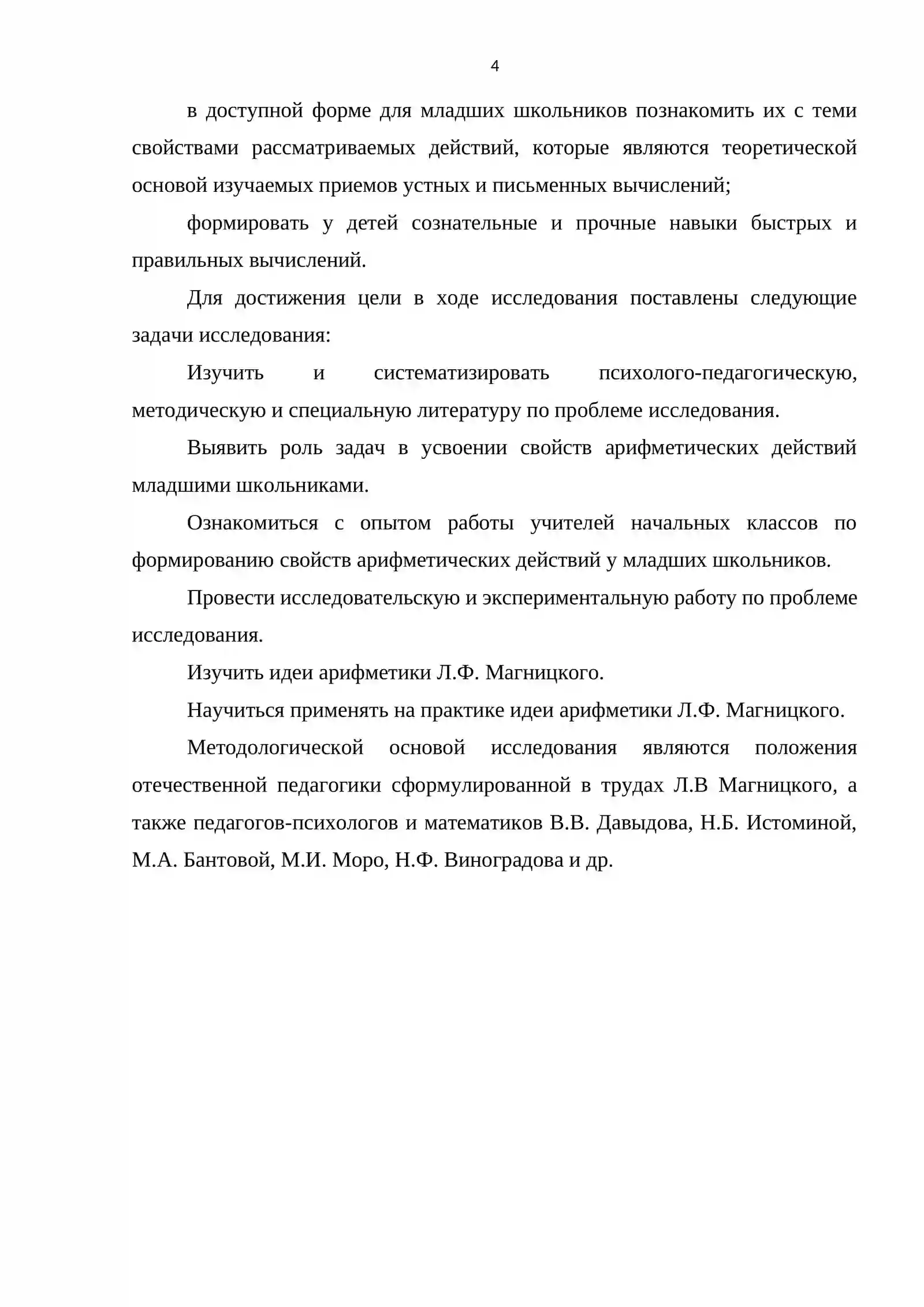 4

в доступной форме для младших школьников познакомить их с теми свойствами рассматриваемых действий, которые являются теоретической основой изучаемых приемов устных и письменных вычислений;

формировать у детей сознательные и прочные навыки быстрых и правильных вычислений.

Для достижения цели в ходе исследования поставлены следующие задачи исследования:

Изучить и систематизировать психолого-педагогическую, методическую и специальную литературу по проблеме исследования.

Выявить роль задач в усвоении свойств арифметических действий младшими школьниками.

Ознакомиться с опытом работы учителей начальных классов по формированию свойств арифметических действий у младших школьников.

Провести исследовательскую и экспериментальную работу по проблеме исследования.

Изучить идеи арифметики Л.Ф. Магницкого.

Научиться применять на практике идеи арифметики Л.Ф. Магницкого.

Методологической основой исследования являются положения отечественной педагогики сформулированной в трудах Л.В Магницкого, а также педагогов-психологов и математиков В.В. Давыдова, Н.Б. Истоминой, М.А. Бантовой, М.И. Моро, Н.Ф. Виноградова и др.